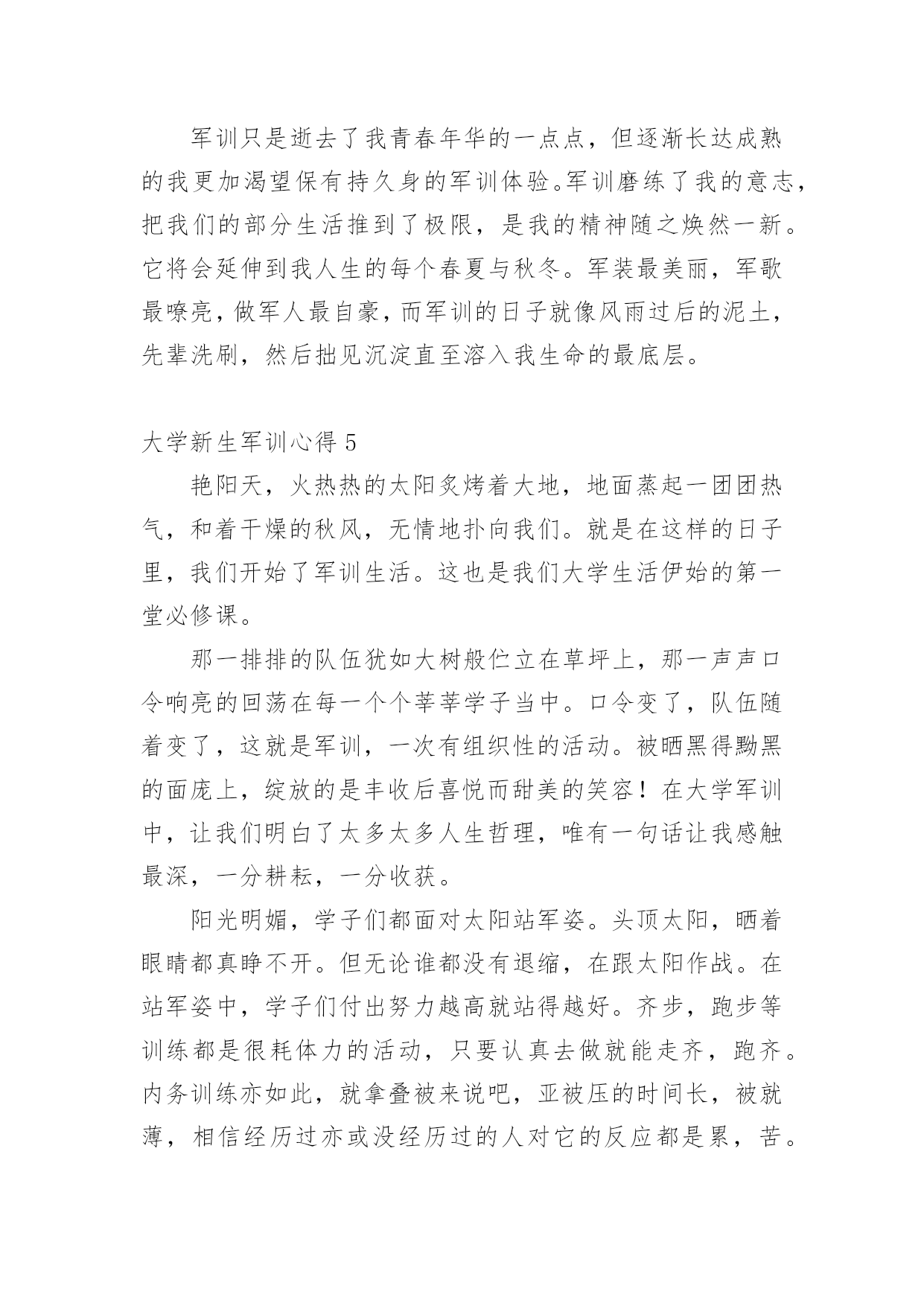 军训只是逝去了我青春年华的一点点，但逐渐长达成熟的我更加渴望保有持久身的军训体验。军训磨练了我的意志，把我们的部分生活推到了极限，是我的精神随之焕然一新。它将会延伸到我人生的每个春夏与秋冬。军装最美丽，军歌最嘹亮，做军人最自豪，而军训的日子就像风雨过后的泥土，先辈洗刷，然后拙见沉淀直至溶入我生命的最底层。

大学新生军训心得 5

艳阳天，火热热的太阳炙烤着大地，地面蒸起一团团热气，和着干燥的秋风，无情地扑向我们。就是在这样的日子里，我们开始了军训生活。这也是我们大学生活伊始的第一堂必修课。

那一排排的队伍犹如大树般伫立在草坪上，那一声声口令响亮的回荡在每一个个莘莘学子当中。口令变了，队伍随着变了，这就是军训，一次有组织性的活动。被晒黑得黝黑的面庞上，绽放的是丰收后喜悦而甜美的笑容！在大学军训中，让我们明白了太多太多人生哲理，唯有一句话让我感触最深，一分耕耘，一分收获。

阳光明媚，学子们都面对太阳站军姿。头顶太阳，晒着眼睛都真睁不开。但无论谁都没有退缩，在跟太阳作战。在站军姿中，学子们付出努力越高就站得越好。齐步，跑步等训练都是很耗体力的活动，只要认真去做就能走齐，跑齐。内务训练亦如此，就拿叠被来说吧，亚被压的时间长，被就薄，相信经历过亦或没经历过的人对它的反应都是累，苦。